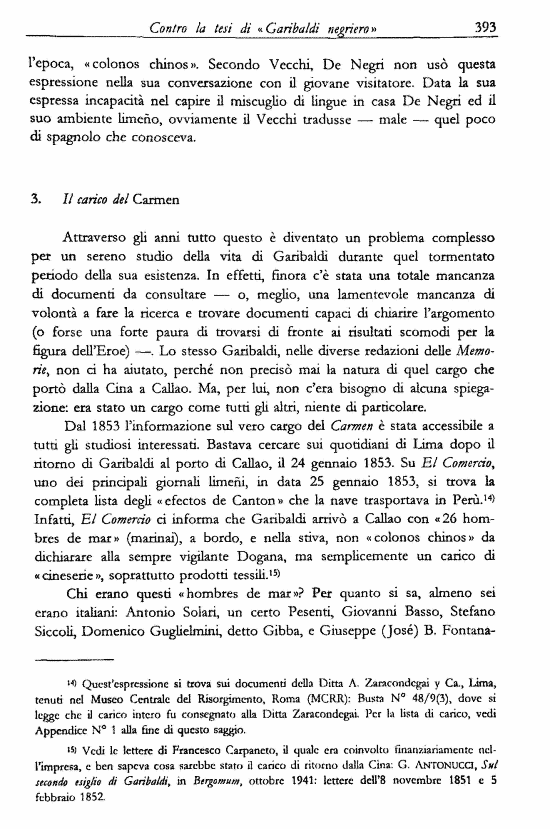 Contro la tesi di «Garibaldi negriero» 393

l'epoca, «colonos chinos». Secondo Vecchi, De Negri non usò questa espressione nella sua conversazione con il giovane visitatore. Data la sua espressa incapacità nel capire il miscuglio di lingue in casa De Negri ed il suo ambiente limeño, ovviamente il Vecchi tradusse — male — quel poco di spagnolo che conosceva.

3. Il carico del Carmen

Attraverso gli anni tutto questo è diventato un problema complesso per un sereno studio della vita di Garibaldi durante quel tormentato periodo della sua esistenza. In effetti, finora c'è stata una totale mancanza di documenti da consultare — o, meglio, una lamentevole mancanza di volontà a fare la ricerca e trovare documenti capaci di chiarire l'argomento (o forse una forte paura di trovarsi di fronte ai risultati scomodi per la figura dell'Eroe) —. Lo stesso Garibaldi, nelle diverse redazioni delle Memorie, non ci ha aiutato, perché non precisò mai la natura di quel cargo che portò dalla Cina a Callao. Ma, per lui, non c'era bisogno di alcuna spiegazione: era stato un cargo come tutti gli altri, niente di particolare.

Dal 1853 l'informazione sul vero cargo del Carmen è stata accessibile a tutti gli studiosi interessati. Bastava cercare sui quotidiani di Lima dopo il ritorno di Garibaldi al porto di Callao, il 24 gennaio 1853. Su El Comercio, uno dei principali giornali limeñi, in data 25 gennaio 1853, si trova la completa lista degli «efectos de Canton» che la nave trasportava in Perù.$^{14)}$ Infatti, El Comercio ci informa che Garibaldi arrivò a Callao con «26 hombres de mar» (marinai), a bordo, e nella stiva, non «colonos chinos» da dichiarare alla sempre vigilante Dogana, ma semplicemente un carico di «cineserie», soprattutto prodotti tessili.$^{15)}$

Chi erano questi «hombres de mar»? Per quanto si sa, almeno sei erano italiani: Antonio Solari, un certo Pesenti, Giovanni Basso, Stefano Siccoli, Domenico Guglielmini, detto Gibba, e Giuseppe (José) B. Fontana-

$^{14)}$ Quest'espressione si trova sui documenti della Ditta A. Zaracondegai y Ca., Lima, tenuti nel Museo Centrale del Risorgimento, Roma (MCRR): Busta N° 48/9(3), dove si legge che il carico intero fu consegnato alla Ditta Zaracondegai. Per la lista di carico, vedi Appendice N° 1 alla fine di questo saggio.

$^{15)}$ Vedi le lettere di Francesco Carpaneto, il quale era coinvolto finanziariamente nell'impresa, e ben sapeva cosa sarebbe stato il carico di ritorno dalla Cina: G. ANTONUCCI, Sul secondo esiglio di Garibaldi, in Bergomum, ottobre 1941: lettere dell'8 novembre 1851 e 5 febbraio 1852.